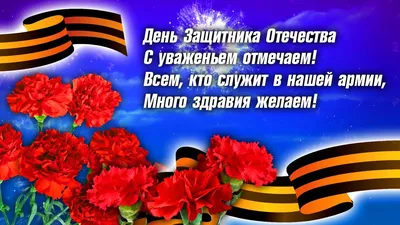 День Защитника Отечества
С уваженьем отмечаем!
Всем, кто служит в нашей армии,
Много здравия желаем!